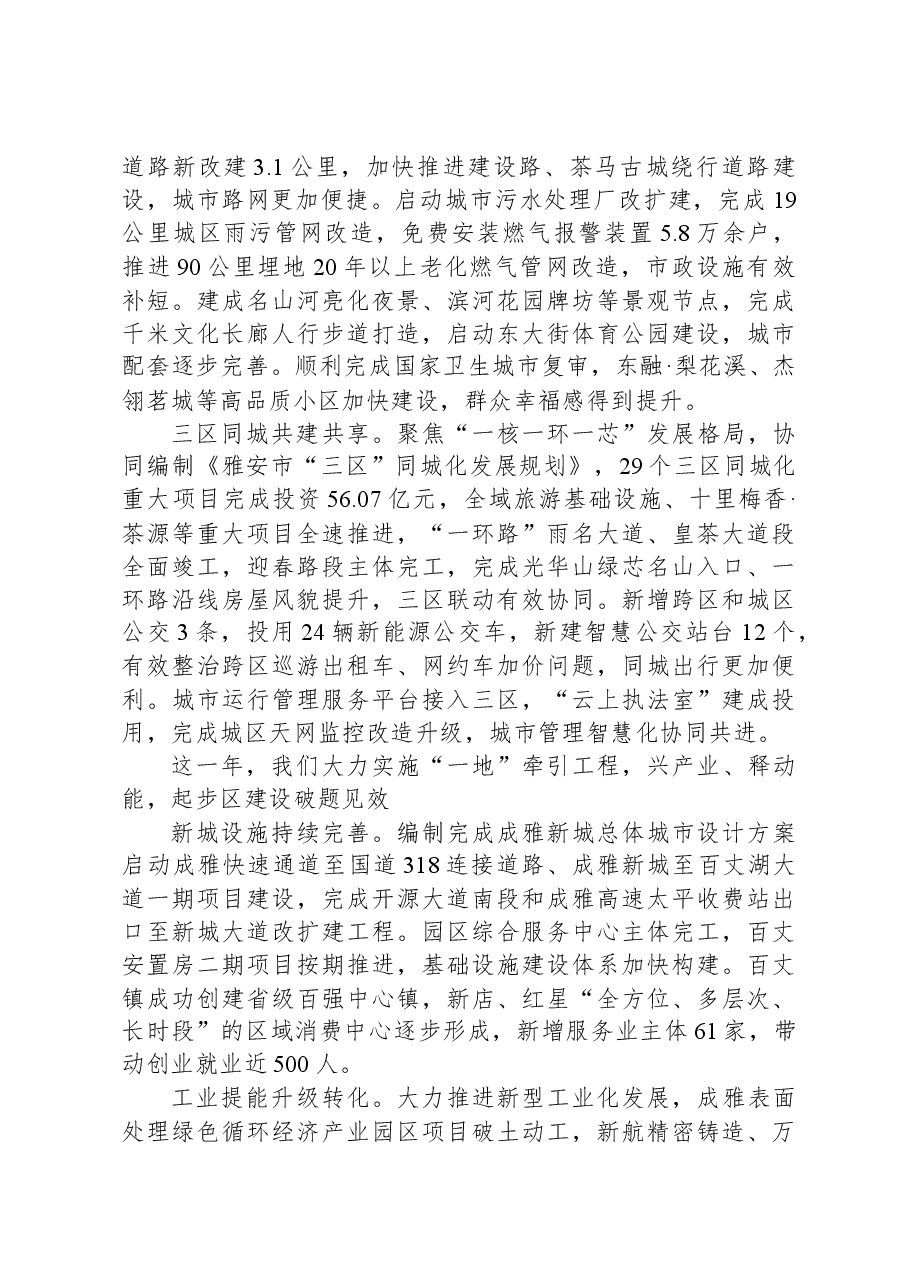 道路新改建3.1公里，加快推进建设路、茶马古城绕行道路建设，城市路网更加便捷。启动城市污水处理厂改扩建，完成19公里城区雨污管网改造，免费安装燃气报警装置5.8万余户，推进90公里埋地20年以上老化燃气管网改造，市政设施有效补短。建成名山河亮化夜景、滨河花园牌坊等景观节点，完成千米文化长廊人行步道打造，启动东大街体育公园建设，城市配套逐步完善。顺利完成国家卫生城市复审，东融·梨花溪、杰翎茗城等高品质小区加快建设，群众幸福感得到提升。

三区同城共建共享。聚焦“一核一环一芯”发展格局，协同编制《雅安市“三区”同城化发展规划》，29个三区同城化重大项目完成投资56.07亿元，全域旅游基础设施、十里梅香·茶源等重大项目全速推进，“一环路”雨名大道、皇茶大道段全面竣工，迎春路段主体完工，完成光华山绿芯名山入口、一环路沿线房屋风貌提升，三区联动有效协同。新增跨区和城区公交3条，投用24辆新能源公交车，新建智慧公交站台12个，有效整治跨区巡游出租车、网约车加价问题，同城出行更加便利。城市运行管理服务平台接入三区，“云上执法室”建成投用，完成城区天网监控改造升级，城市管理智慧化协同共进。

这一年，我们大力实施“一地”牵引工程，兴产业、释动能，起步区建设破题见效

新城设施持续完善。编制完成成雅新城总体城市设计方案启动成雅快速通道至国道318连接道路、成雅新城至百丈湖大道一期项目建设，完成开源大道南段和成雅高速太平收费站出口至新城大道改扩建工程。园区综合服务中心主体完工，百丈安置房二期项目按期推进，基础设施建设体系加快构建。百丈镇成功创建省级百强中心镇，新店、红星“全方位、多层次、长时段”的区域消费中心逐步形成，新增服务业主体61家，带动创业就业近500人。

工业提能升级转化。大力推进新型工业化发展，成雅表面处理绿色循环经济产业园区项目破土动工，新航精密铸造、万